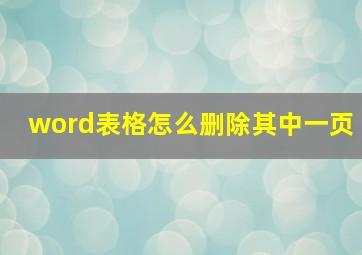 word表格怎么删除其中一页